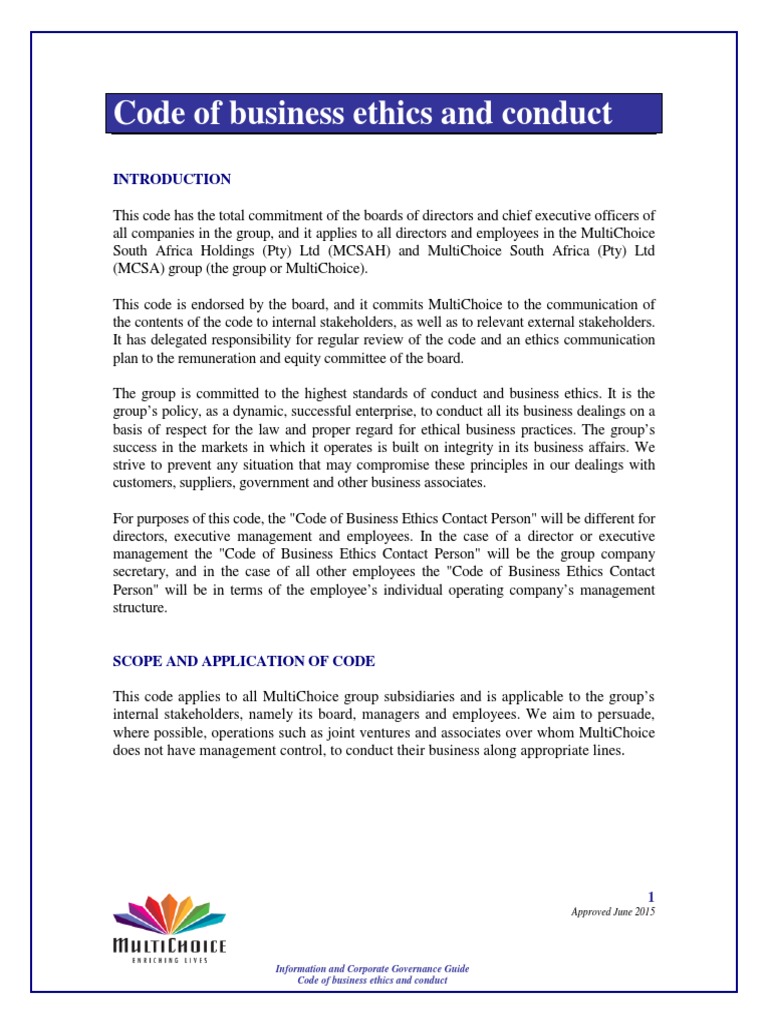 Code of business ethics and conduct

INTRODUCTION

This code has the total commitment of the boards of directors and chief executive officers of all companies in the group, and it applies to all directors and employees in the MultiChoice South Africa Holdings (Pty) Ltd (MCSAH) and MultiChoice South Africa (Pty) Ltd (MCSA) group (the group or MultiChoice).

This code is endorsed by the board, and it commits MultiChoice to the communication of the contents of the code to internal stakeholders, as well as to relevant external stakeholders. It has delegated responsibility for regular review of the code and an ethics communication plan to the remuneration and equity committee of the board.

The group is committed to the highest standards of conduct and business ethics. It is the group's policy, as a dynamic, successful enterprise, to conduct all its business dealings on a basis of respect for the law and proper regard for ethical business practices. The group's success in the markets in which it operates is built on integrity in its business affairs. We strive to prevent any situation that may compromise these principles in our dealings with customers, suppliers, government and other business associates.

For purposes of this code, the "Code of Business Ethics Contact Person" will be different for directors, executive management and employees. In the case of a director or executive management the "Code of Business Ethics Contact Person" will be the group company secretary, and in the case of all other employees the "Code of Business Ethics Contact Person" will be in terms of the employee's individual operating company's management structure.

SCOPE AND APPLICATION OF CODE

This code applies to all MultiChoice group subsidiaries and is applicable to the group's internal stakeholders, namely its board, managers and employees. We aim to persuade, where possible, operations such as joint ventures and associates over whom MultiChoice does not have management control, to conduct their business along appropriate lines.

1
Approved June 2015

MULTICHOICE
ENRICHING LIVES

Information and Corporate Governance Guide
Code of business ethics and conduct